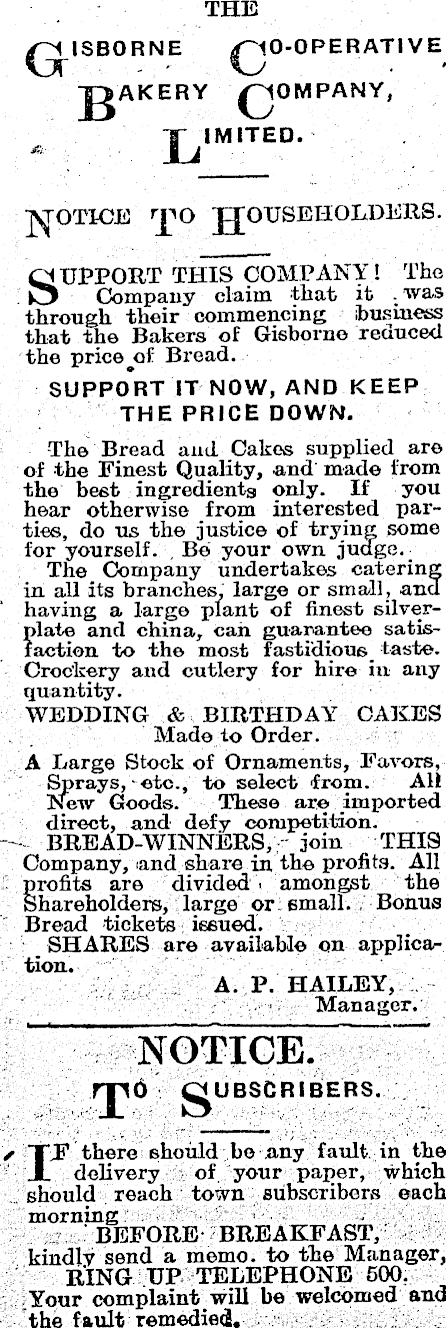 THE

GISBORNE CO-OPERATIVE BAKERY COMPANY, LIMITED.

NOTICE TO HOUSEHOLDERS.

SUPPORT THIS COMPANY! The Company claim that it was through their commencing business that the Bakers of Gisborne reduced the price of Bread.

SUPPORT IT NOW, AND KEEP THE PRICE DOWN.

The Bread and Cakes supplied are of the Finest Quality, and made from the best ingredients only. If you hear otherwise from interested parties, do us the justice of trying some for yourself. Be your own judge.

The Company undertakes catering in all its branches, large or small, and having a large plant of finest silverplate and china, can guarantee satisfaction to the most fastidious taste. Crockery and cutlery for hire in any quantity.

WEDDING & BIRTHDAY CAKES Made to Order.

A Large Stock of Ornaments, Favors, Sprays, etc., to select from. All New Goods. These are imported direct, and defy competition.

BREAD-WINNERS, join THIS Company, and share in the profits. All profits are divided amongst the Shareholders, large or small. Bonus Bread tickets issued.

SHARES are available on application.

A. P. HAILEY,
Manager.

NOTICE.

TO SUBSCRIBERS.

IF there should be any fault in the delivery of your paper, which should reach town subscribers each morning

BEFORE BREAKFAST,

kindly send a memo. to the Manager,

RING UP TELEPHONE 500.

Your complaint will be welcomed and the fault remedied.